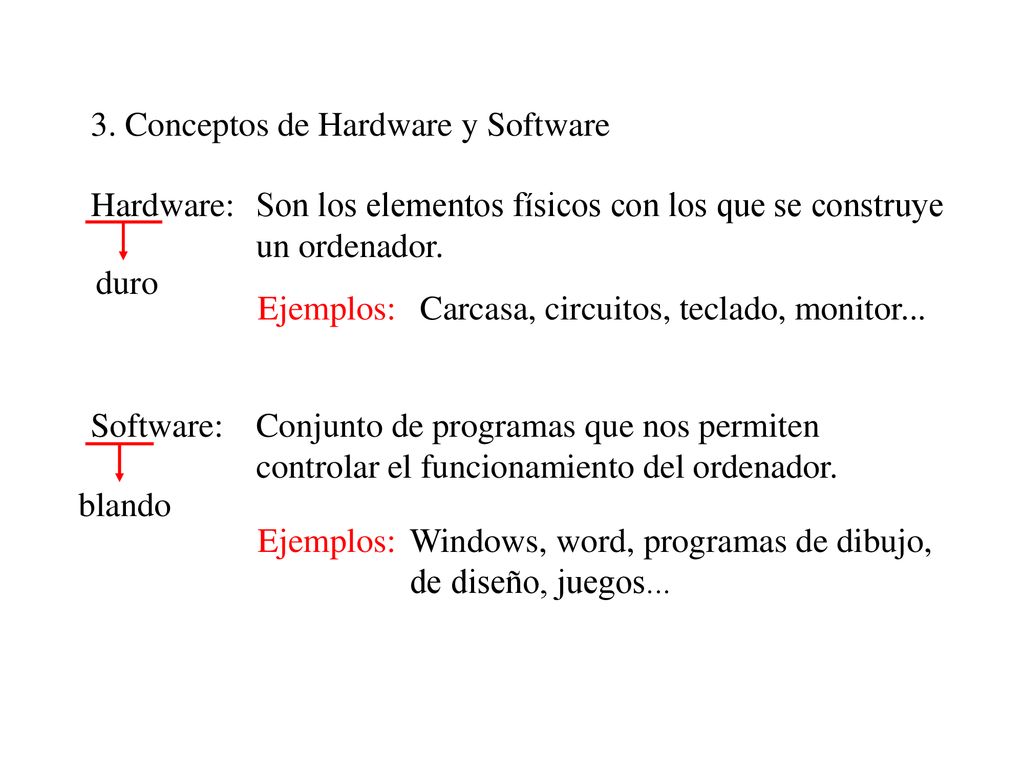 3. Conceptos de Hardware y Software

Hardware: Son los elementos físicos con los que se construye un ordenador.

duro

Ejemplos: Carcasa, circuitos, teclado, monitor...

Software: Conjunto de programas que nos permiten controlar el funcionamiento del ordenador.

blando

Ejemplos: Windows, word, programas de dibujo, de diseño, juegos...